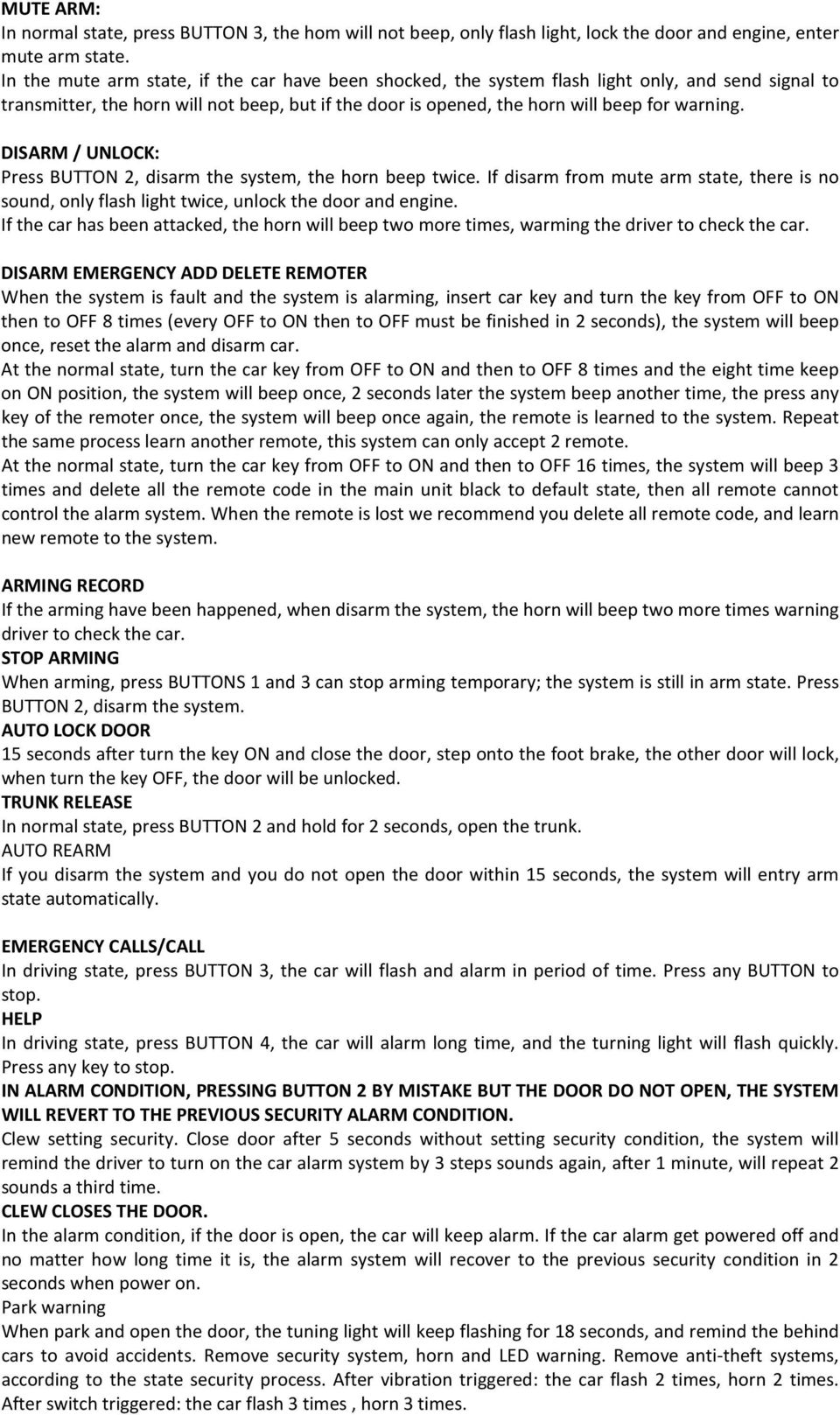 MUTE ARM:
In normal state, press BUTTON 3, the hom will not beep, only flash light, lock the door and engine, enter mute arm state.
In the mute arm state, if the car have been shocked, the system flash light only, and send signal to transmitter, the horn will not beep, but if the door is opened, the horn will beep for warning.

DISARM / UNLOCK:
Press BUTTON 2, disarm the system, the horn beep twice. If disarm from mute arm state, there is no sound, only flash light twice, unlock the door and engine.
If the car has been attacked, the horn will beep two more times, warming the driver to check the car.

DISARM EMERGENCY ADD DELETE REMOTER
When the system is fault and the system is alarming, insert car key and turn the key from OFF to ON then to OFF 8 times (every OFF to ON then to OFF must be finished in 2 seconds), the system will beep once, reset the alarm and disarm car.
At the normal state, turn the car key from OFF to ON and then to OFF 8 times and the eight time keep on ON position, the system will beep once, 2 seconds later the system beep another time, the press any key of the remoter once, the system will beep once again, the remote is learned to the system. Repeat the same process learn another remote, this system can only accept 2 remote.
At the normal state, turn the car key from OFF to ON and then to OFF 16 times, the system will beep 3 times and delete all the remote code in the main unit black to default state, then all remote cannot control the alarm system. When the remote is lost we recommend you delete all remote code, and learn new remote to the system.

ARMING RECORD
If the arming have been happened, when disarm the system, the horn will beep two more times warning driver to check the car.
STOP ARMING
When arming, press BUTTONS 1 and 3 can stop arming temporary; the system is still in arm state. Press BUTTON 2, disarm the system.
AUTO LOCK DOOR
15 seconds after turn the key ON and close the door, step onto the foot brake, the other door will lock, when turn the key OFF, the door will be unlocked.
TRUNK RELEASE
In normal state, press BUTTON 2 and hold for 2 seconds, open the trunk.
AUTO REARM
If you disarm the system and you do not open the door within 15 seconds, the system will entry arm state automatically.

EMERGENCY CALLS/CALL
In driving state, press BUTTON 3, the car will flash and alarm in period of time. Press any BUTTON to stop.
HELP
In driving state, press BUTTON 4, the car will alarm long time, and the turning light will flash quickly. Press any key to stop.
IN ALARM CONDITION, PRESSING BUTTON 2 BY MISTAKE BUT THE DOOR DO NOT OPEN, THE SYSTEM WILL REVERT TO THE PREVIOUS SECURITY ALARM CONDITION.
Clew setting security. Close door after 5 seconds without setting security condition, the system will remind the driver to turn on the car alarm system by 3 steps sounds again, after 1 minute, will repeat 2 sounds a third time.
CLEW CLOSES THE DOOR.
In the alarm condition, if the door is open, the car will keep alarm. If the car alarm get powered off and no matter how long time it is, the alarm system will recover to the previous security condition in 2 seconds when power on.
Park warning
When park and open the door, the tuning light will keep flashing for 18 seconds, and remind the behind cars to avoid accidents. Remove security system, horn and LED warning. Remove anti-theft systems, according to the state security process. After vibration triggered: the car flash 2 times, horn 2 times. After switch triggered: the car flash 3 times , horn 3 times.